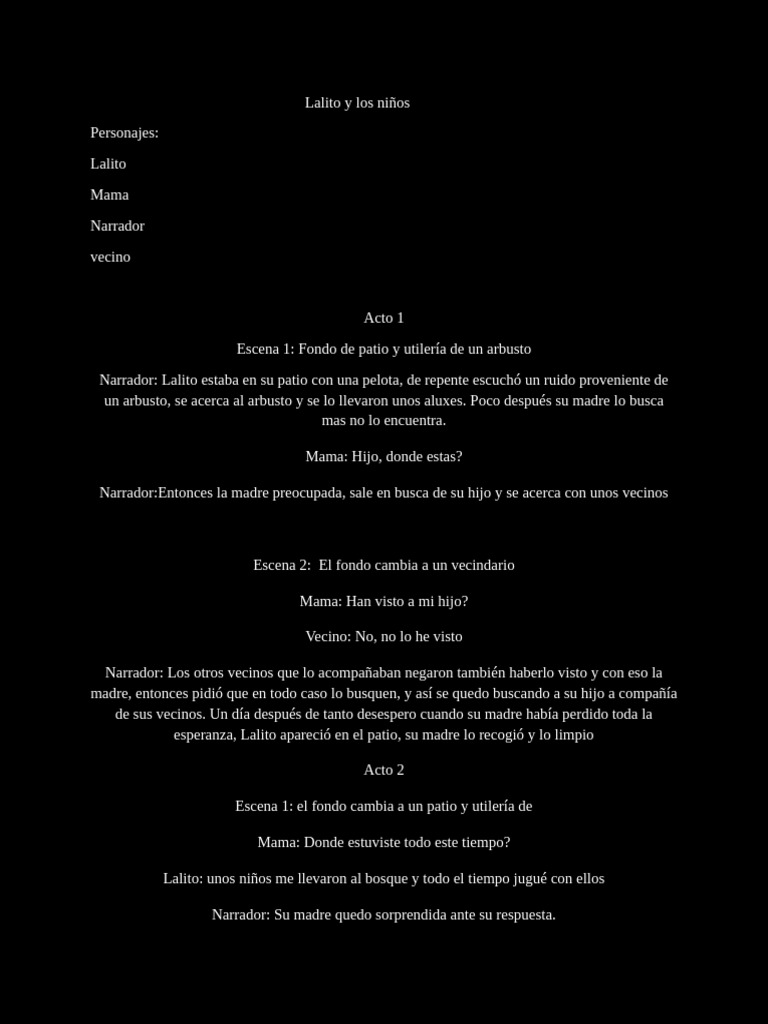 Lalito y los niños

Personajes:

Lalito

Mama

Narrador

vecino

Acto 1

Escena 1: Fondo de patio y utilería de un arbusto

Narrador: Lalito estaba en su patio con una pelota, de repente escuchó un ruido proveniente de un arbusto, se acerca al arbusto y se lo llevaron unos aluxes. Poco después su madre lo busca mas no lo encuentra.

Mama: Hijo, donde estas?

Narrador:Entonces la madre preocupada, sale en busca de su hijo y se acerca con unos vecinos

Escena 2: El fondo cambia a un vecindario

Mama: Han visto a mi hijo?

Vecino: No, no lo he visto

Narrador: Los otros vecinos que lo acompañaban negaron también haberlo visto y con eso la madre, entonces pidió que en todo caso lo busquen, y así se quedo buscando a su hijo a compañía de sus vecinos. Un día después de tanto desespero cuando su madre había perdido toda la esperanza, Lalito apareció en el patio, su madre lo recogió y lo limpio

Acto 2

Escena 1: el fondo cambia a un patio y utilería de

Mama: Donde estuviste todo este tiempo?

Lalito: unos niños me llevaron al bosque y todo el tiempo jugué con ellos

Narrador: Su madre quedo sorprendida ante su respuesta.